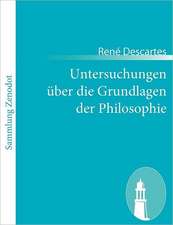 Sammlung Zenodot

René Descartes

Untersuchungen über die Grundlagen der Philosophie